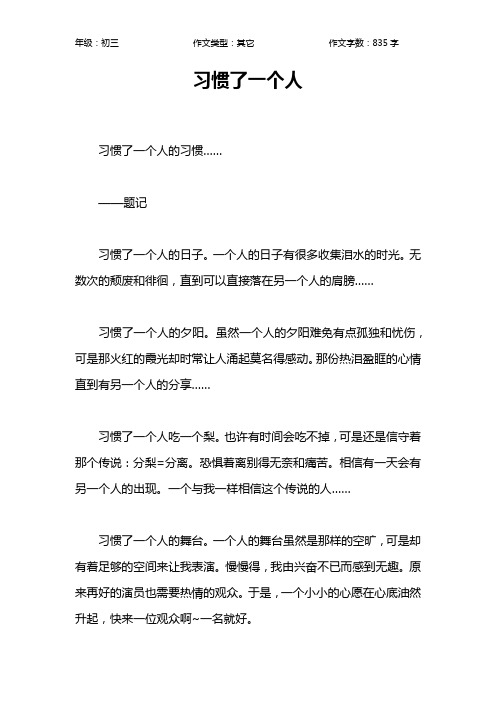 年级：初三　　作文类型：其它　　作文字数：835 字

习惯了一个人

习惯了一个人的习惯……

——题记

习惯了一个人的日子。一个人的日子有很多收集泪水的时光。无数次的颓废和徘徊，直到可以直接落在另一个人的肩膀……

习惯了一个人的夕阳。虽然一个人的夕阳难免有点孤独和忧伤，可是那火红的霞光却时常让人涌起莫名得感动。那份热泪盈眶的心情直到有另一个人的分享……

习惯了一个人吃一个梨。也许有时间会吃不掉，可是还是信守着那个传说：分梨=分离。恐惧着离别得无奈和痛苦。相信有一天会有另一个人的出现。一个与我一样相信这个传说的人……

习惯了一个人的舞台。一个人的舞台虽然是那样的空旷，可是却有着足够的空间来让我表演。慢慢得，我由兴奋不已而感到无趣。原来再好的演员也需要热情的观众。于是，一个小小的心愿在心底油然升起，快来一位观众啊~一名就好。